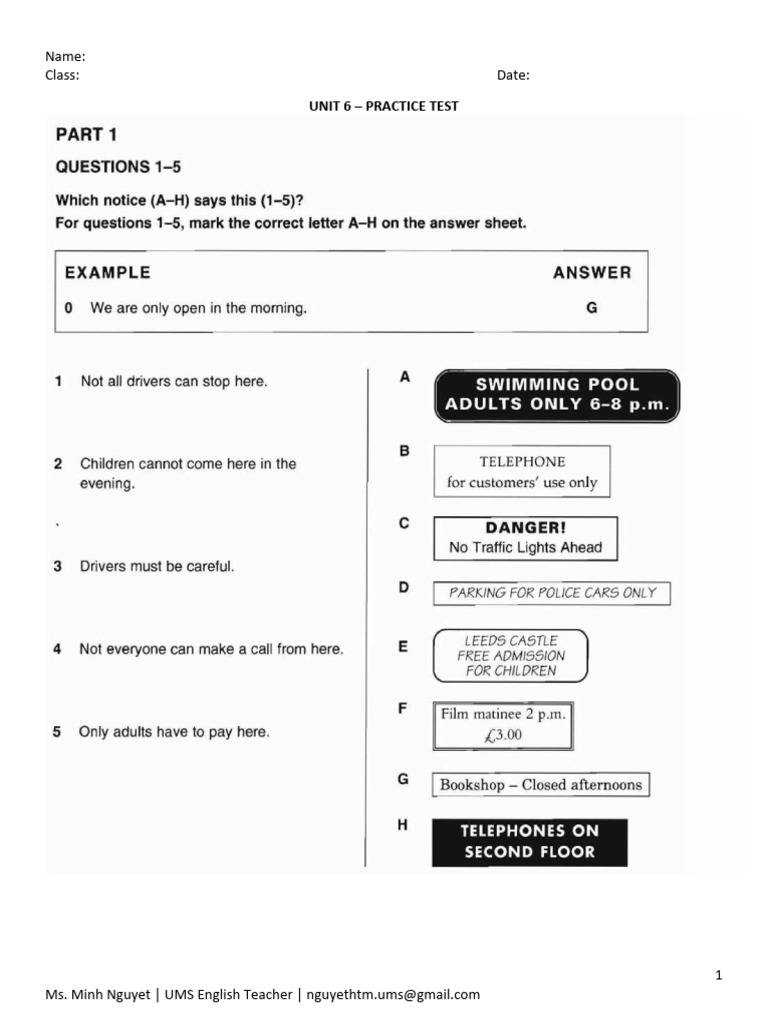 Name:
Class: Date:

UNIT 6 – PRACTICE TEST

PART 1

QUESTIONS 1–5

Which notice (A–H) says this (1–5)?
For questions 1–5, mark the correct letter A–H on the answer sheet.

EXAMPLE ANSWER
0 We are only open in the morning. G

1 Not all drivers can stop here.

2 Children cannot come here in the evening.

3 Drivers must be careful.

4 Not everyone can make a call from here.

5 Only adults have to pay here.

A SWIMMING POOL ADULTS ONLY 6–8 p.m.

B TELEPHONE for customers' use only

C DANGER! No Traffic Lights Ahead

D PARKING FOR POLICE CARS ONLY

E LEEDS CASTLE FREE ADMISSION FOR CHILDREN

F Film matinee 2 p.m. £3.00

G Bookshop – Closed afternoons

H TELEPHONES ON SECOND FLOOR

1

Ms. Minh Nguyet | UMS English Teacher | nguyethtm.ums@gmail.com